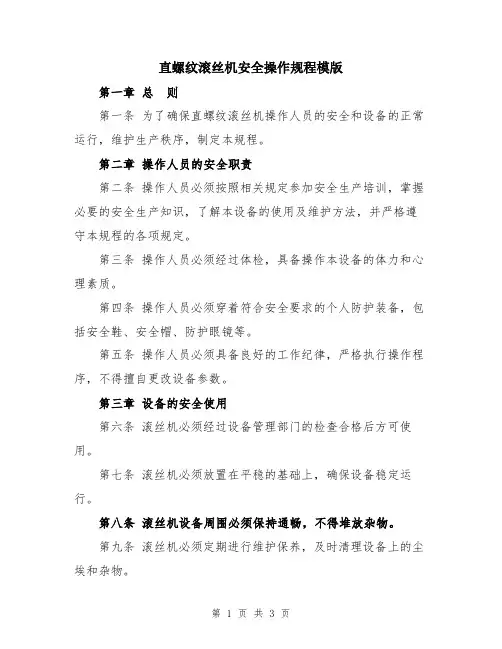 直螺纹滚丝机安全操作规程模版

第一章 总　则

第一条 为了确保直螺纹滚丝机操作人员的安全和设备的正常运行，维护生产秩序，制定本规程。

第二章 操作人员的安全职责

第二条 操作人员必须按照相关规定参加安全生产培训，掌握必要的安全生产知识，了解本设备的使用及维护方法，并严格遵守本规程的各项规定。

第三条 操作人员必须经过体检，具备操作本设备的体力和心理素质。

第四条 操作人员必须穿着符合安全要求的个人防护装备，包括安全鞋、安全帽、防护眼镜等。

第五条 操作人员必须具备良好的工作纪律，严格执行操作程序，不得擅自更改设备参数。

第三章 设备的安全使用

第六条 滚丝机必须经过设备管理部门的检查合格后方可使用。

第七条 滚丝机必须放置在平稳的基础上，确保设备稳定运行。

第八条 滚丝机设备周围必须保持通畅，不得堆放杂物。

第九条 滚丝机必须定期进行维护保养，及时清理设备上的尘埃和杂物。

第 1 页 共 3 页